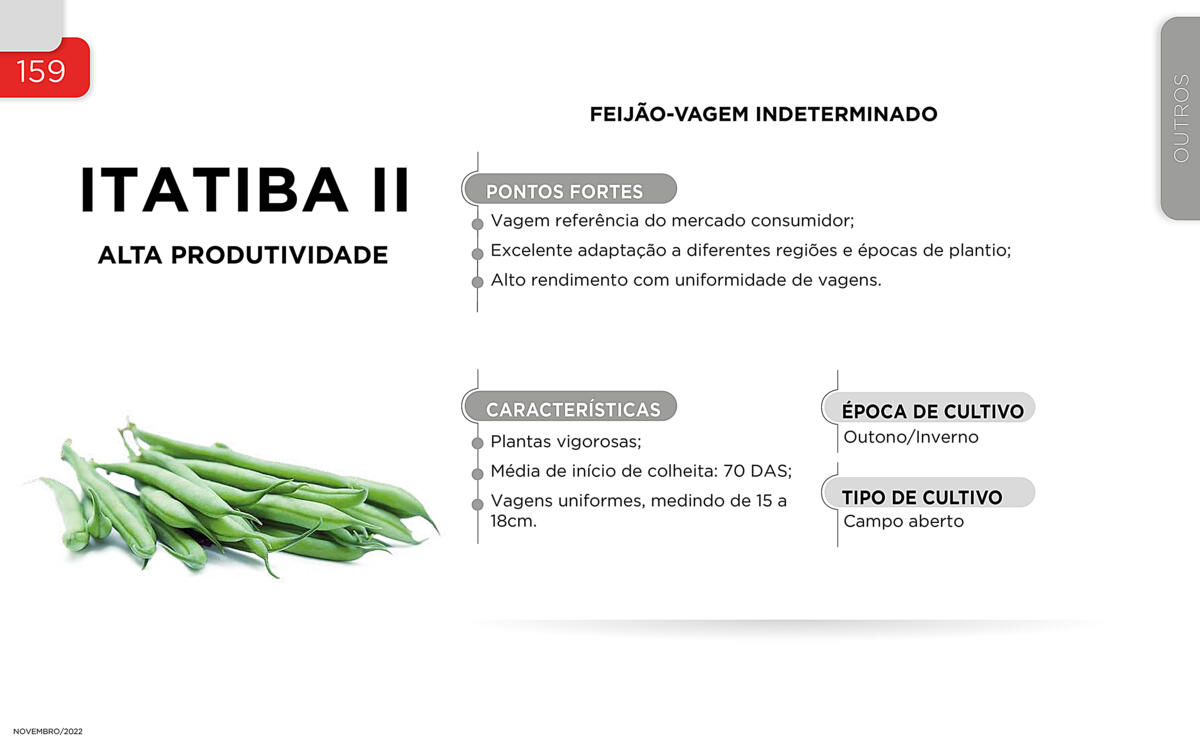 159

OUTROS

FEIJÃO-VAGEM INDETERMINADO

ITATIBA II

ALTA PRODUTIVIDADE

PONTOS FORTES
Vagem referência do mercado consumidor;
Excelente adaptação a diferentes regiões e épocas de plantio;
Alto rendimento com uniformidade de vagens.

CARACTERÍSTICAS
Plantas vigorosas;
Média de início de colheita: 70 DAS;
Vagens uniformes, medindo de 15 a 18cm.

ÉPOCA DE CULTIVO
Outono/Inverno

TIPO DE CULTIVO
Campo aberto

NOVEMBRO/2022